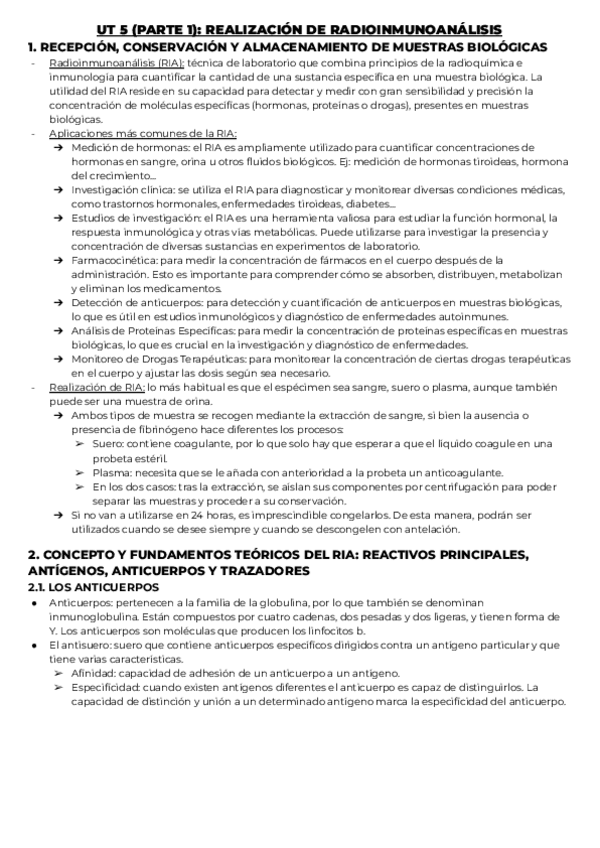 UT 5 (PARTE 1): REALIZACIÓN DE RADIOINMUNOANÁLISIS

1. RECEPCIÓN, CONSERVACIÓN Y ALMACENAMIENTO DE MUESTRAS BIOLÓGICAS

- Radioinmunoanálisis (RIA): técnica de laboratorio que combina principios de la radioquímica e inmunología para cuantificar la cantidad de una sustancia específica en una muestra biológica. La utilidad del RIA reside en su capacidad para detectar y medir con gran sensibilidad y precisión la concentración de moléculas específicas (hormonas, proteínas o drogas), presentes en muestras biológicas.
- Aplicaciones más comunes de la RIA:
 ➔ Medición de hormonas: el RIA es ampliamente utilizado para cuantificar concentraciones de hormonas en sangre, orina u otros fluidos biológicos. Ej: medición de hormonas tiroideas, hormona del crecimiento...
 ➔ Investigación clínica: se utiliza el RIA para diagnosticar y monitorear diversas condiciones médicas, como trastornos hormonales, enfermedades tiroideas, diabetes...
 ➔ Estudios de investigación: el RIA es una herramienta valiosa para estudiar la función hormonal, la respuesta inmunológica y otras vías metabólicas. Puede utilizarse para investigar la presencia y concentración de diversas sustancias en experimentos de laboratorio.
 ➔ Farmacocinética: para medir la concentración de fármacos en el cuerpo después de la administración. Esto es importante para comprender cómo se absorben, distribuyen, metabolizan y eliminan los medicamentos.
 ➔ Detección de anticuerpos: para detección y cuantificación de anticuerpos en muestras biológicas, lo que es útil en estudios inmunológicos y diagnóstico de enfermedades autoinmunes.
 ➔ Análisis de Proteínas Específicas: para medir la concentración de proteínas específicas en muestras biológicas, lo que es crucial en la investigación y diagnóstico de enfermedades.
 ➔ Monitoreo de Drogas Terapéuticas: para monitorear la concentración de ciertas drogas terapéuticas en el cuerpo y ajustar las dosis según sea necesario.
- Realización de RIA: lo más habitual es que el espécimen sea sangre, suero o plasma, aunque también puede ser una muestra de orina.
 ➔ Ambos tipos de muestra se recogen mediante la extracción de sangre, si bien la ausencia o presencia de fibrinógeno hace diferentes los procesos:
  ➢ Suero: contiene coagulante, por lo que solo hay que esperar a que el líquido coagule en una probeta estéril.
  ➢ Plasma: necesita que se le añada con anterioridad a la probeta un anticoagulante.
  ➢ En los dos casos: tras la extracción, se aíslan sus componentes por centrifugación para poder separar las muestras y proceder a su conservación.
 ➔ Si no van a utilizarse en 24 horas, es imprescindible congelarlos. De esta manera, podrán ser utilizados cuando se desee siempre y cuando se descongelen con antelación.

2. CONCEPTO Y FUNDAMENTOS TEÓRICOS DEL RIA: REACTIVOS PRINCIPALES, ANTÍGENOS, ANTICUERPOS Y TRAZADORES

2.1. LOS ANTICUERPOS

● Anticuerpos: pertenecen a la familia de la globulina, por lo que también se denominan inmunoglobulina. Están compuestos por cuatro cadenas, dos pesadas y dos ligeras, y tienen forma de Y. Los anticuerpos son moléculas que producen los linfocitos b.
● El antisuero: suero que contiene anticuerpos específicos dirigidos contra un antígeno particular y que tiene varias características.
 ➢ Afinidad: capacidad de adhesión de un anticuerpo a un antígeno.
 ➢ Especificidad: cuando existen antígenos diferentes el anticuerpo es capaz de distinguirlos. La capacidad de distinción y unión a un determinado antígeno marca la especificidad del anticuerpo.